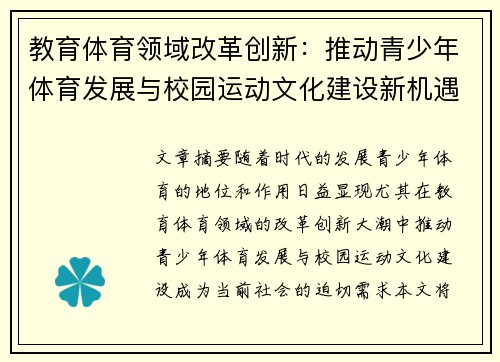 教育体育领域改革创新：推动青少年体育发展与校园运动文化建设新机遇

文章摘要随着时代的发展青少年体育的地位和作用日益显现尤其在教育体育领域的改革创新大潮中推动青少年体育发展与校园运动文化建设成为当前社会的迫切需求本文将